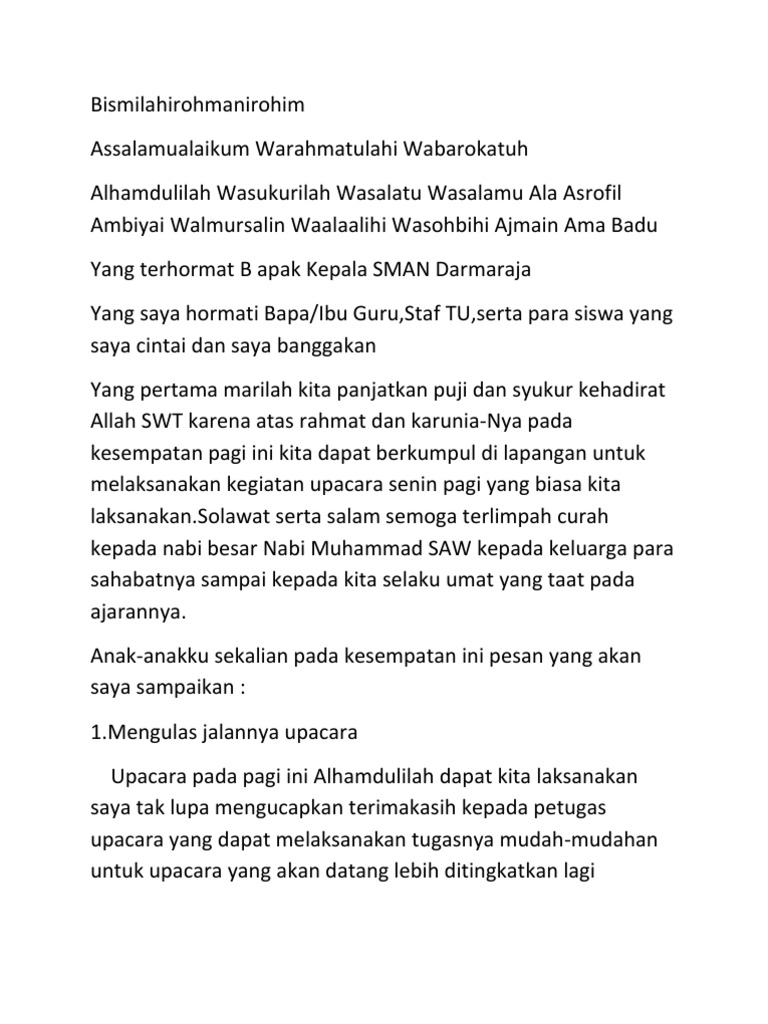 Bismilahirohmanirohim

Assalamualaikum Warahmatulahi Wabarokatuh

Alhamdulilah Wasukurilah Wasalatu Wasalamu Ala Asrofil Ambiyai Walmursalin Waalaalihi Wasohbihi Ajmain Ama Badu

Yang terhormat B apak Kepala SMAN Darmaraja

Yang saya hormati Bapa/Ibu Guru,Staf TU,serta para siswa yang saya cintai dan saya banggakan

Yang pertama marilah kita panjatkan puji dan syukur kehadirat Allah SWT karena atas rahmat dan karunia-Nya pada kesempatan pagi ini kita dapat berkumpul di lapangan untuk melaksanakan kegiatan upacara senin pagi yang biasa kita laksanakan.Solawat serta salam semoga terlimpah curah kepada nabi besar Nabi Muhammad SAW kepada keluarga para sahabatnya sampai kepada kita selaku umat yang taat pada ajarannya.

Anak-anakku sekalian pada kesempatan ini pesan yang akan saya sampaikan :

1.Mengulas jalannya upacara

Upacara pada pagi ini Alhamdulilah dapat kita laksanakan saya tak lupa mengucapkan terimakasih kepada petugas upacara yang dapat melaksanakan tugasnya mudah-mudahan untuk upacara yang akan datang lebih ditingkatkan lagi